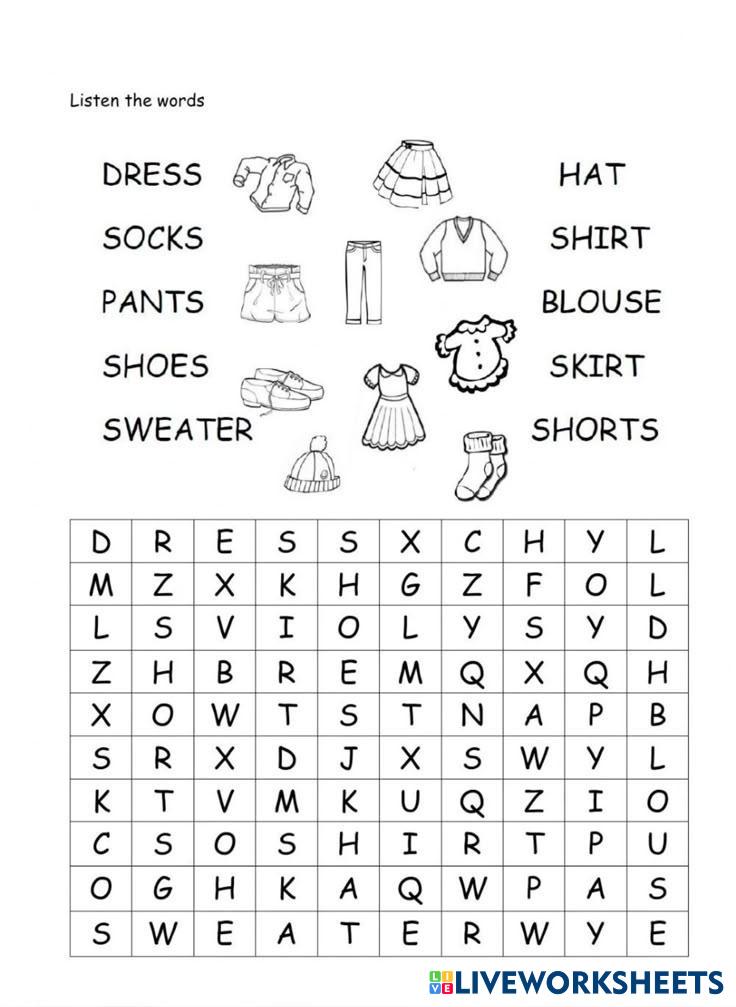 Listen the words

DRESS
SOCKS
PANTS
SHOES
SWEATER

HAT
SHIRT
BLOUSE
SKIRT
SHORTS

| D | R | E | S | S | X | C | H | Y | L |
|---|---|---|---|---|---|---|---|---|---|
| M | Z | X | K | H | G | Z | F | O | L |
| L | S | V | I | O | L | Y | S | Y | D |
| Z | H | B | R | E | M | Q | X | Q | H |
| X | O | W | T | S | T | N | A | P | B |
| S | R | X | D | J | X | S | W | Y | L |
| K | T | V | M | K | U | Q | Z | I | O |
| C | S | O | S | H | I | R | T | P | U |
| O | G | H | K | A | Q | W | P | A | S |
| S | W | E | A | T | E | R | W | Y | E |

LIVEWORKSHEETS